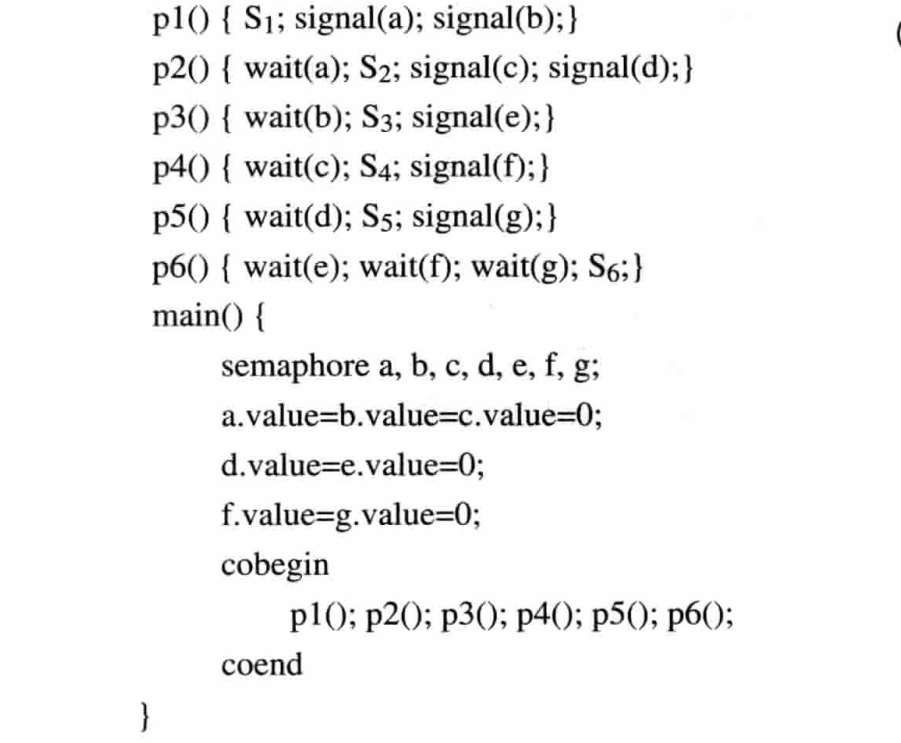 p1() { $S_1$; signal(a); signal(b);}
p2() { wait(a); $S_2$; signal(c); signal(d);}
p3() { wait(b); $S_3$; signal(e);}
p4() { wait(c); $S_4$; signal(f);}
p5() { wait(d); $S_5$; signal(g);}
p6() { wait(e); wait(f); wait(g); $S_6$;}
main() {
semaphore a, b, c, d, e, f, g;
a.value=b.value=c.value=0;
d.value=e.value=0;
f.value=g.value=0;
cobegin
p1(); p2(); p3(); p4(); p5(); p6();
coend
}